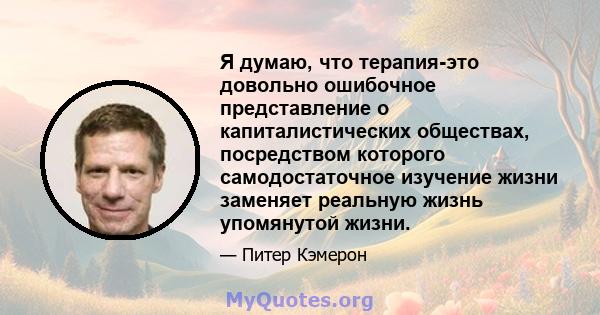 Я думаю, что терапия-это довольно ошибочное представление о капиталистических обществах, посредством которого самодостаточное изучение жизни заменяет реальную жизнь упомянутой жизни.

— Питер Кэмерон

MyQuotes.org